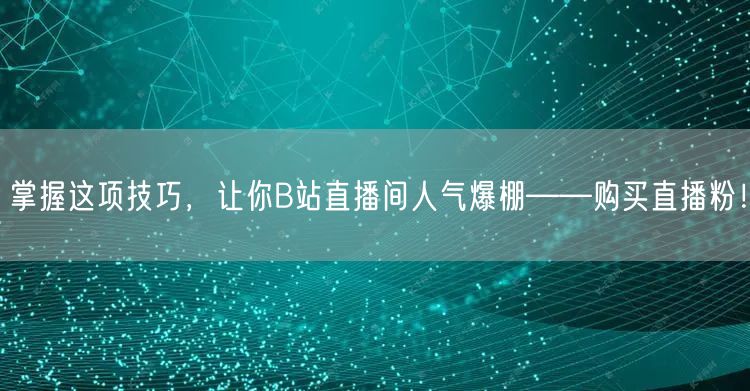 掌握这项技巧，让你B站直播间人气爆棚——购买直播粉！